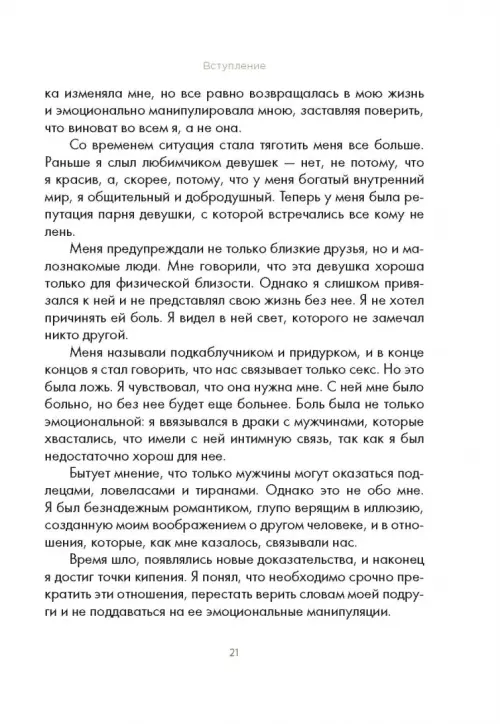 Вступление

ка изменяла мне, но все равно возвращалась в мою жизнь и эмоционально манипулировала мною, заставляя поверить, что виноват во всем я, а не она.

Со временем ситуация стала тяготить меня все больше. Раньше я слыл любимчиком девушек — нет, не потому, что я красив, а, скорее, потому, что у меня богатый внутренний мир, я общительный и добродушный. Теперь у меня была репутация парня девушки, с которой встречались все кому не лень.

Меня предупреждали не только близкие друзья, но и малознакомые люди. Мне говорили, что эта девушка хороша только для физической близости. Однако я слишком привязался к ней и не представлял свою жизнь без нее. Я не хотел причинять ей боль. Я видел в ней свет, которого не замечал никто другой.

Меня называли подкаблучником и придурком, и в конце концов я стал говорить, что нас связывает только секс. Но это была ложь. Я чувствовал, что она нужна мне. С ней мне было больно, но без нее будет еще больнее. Боль была не только эмоциональной: я ввязывался в драки с мужчинами, которые хвастались, что имели с ней интимную связь, так как я был недостаточно хорош для нее.

Бытует мнение, что только мужчины могут оказаться подлецами, ловеласами и тиранами. Однако это не обо мне. Я был безнадежным романтиком, глупо верящим в иллюзию, созданную моим воображением о другом человеке, и в отношения, которые, как мне казалось, связывали нас.

Время шло, появлялись новые доказательства, и наконец я достиг точки кипения. Я понял, что необходимо срочно прекратить эти отношения, перестать верить словам моей подруги и не поддаваться на ее эмоциональные манипуляции.

21